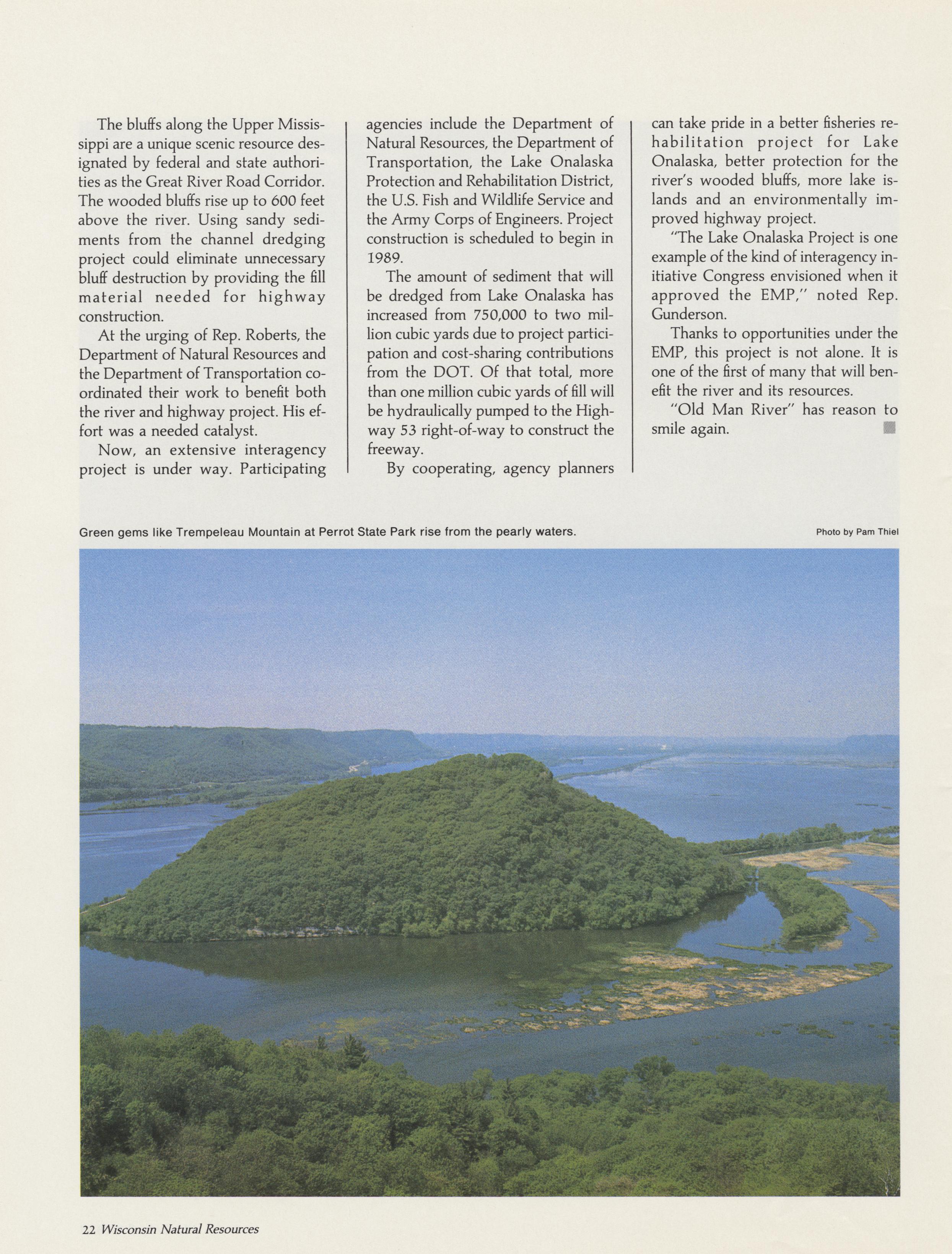 The bluffs along the Upper Mississippi are a unique scenic resource designated by federal and state authorities as the Great River Road Corridor. The wooded bluffs rise up to 600 feet above the river. Using sandy sediments from the channel dredging project could eliminate unnecessary bluff destruction by providing the fill material needed for highway construction.

At the urging of Rep. Roberts, the Department of Natural Resources and the Department of Transportation coordinated their work to benefit both the river and highway project. His effort was a needed catalyst.

Now, an extensive interagency project is under way. Participating agencies include the Department of Natural Resources, the Department of Transportation, the Lake Onalaska Protection and Rehabilitation District, the U.S. Fish and Wildlife Service and the Army Corps of Engineers. Project construction is scheduled to begin in 1989.

The amount of sediment that will be dredged from Lake Onalaska has increased from 750,000 to two million cubic yards due to project participation and cost-sharing contributions from the DOT. Of that total, more than one million cubic yards of fill will be hydraulically pumped to the Highway 53 right-of-way to construct the freeway.

By cooperating, agency planners can take pride in a better fisheries rehabilitation project for Lake Onalaska, better protection for the river's wooded bluffs, more lake islands and an environmentally improved highway project.

"The Lake Onalaska Project is one example of the kind of interagency initiative Congress envisioned when it approved the EMP," noted Rep. Gunderson.

Thanks to opportunities under the EMP, this project is not alone. It is one of the first of many that will benefit the river and its resources.

"Old Man River" has reason to smile again.

Green gems like Trempeleau Mountain at Perrot State Park rise from the pearly waters.

Photo by Pam Thiel

22 Wisconsin Natural Resources